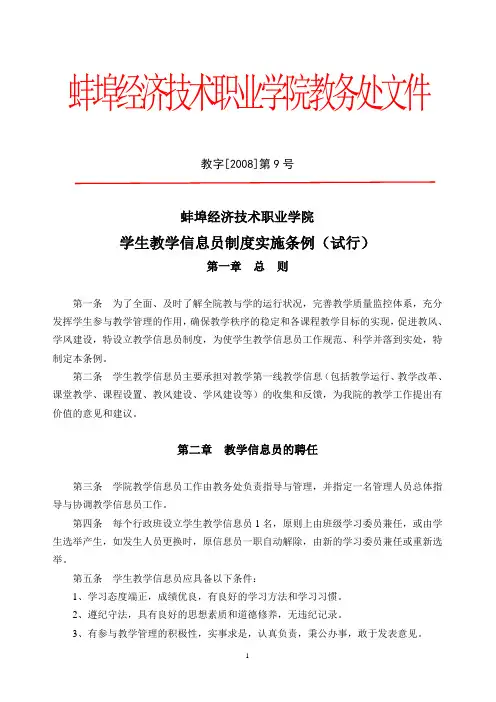 蚌埠经济技术职业学院教务处文件

教字[2008]第 9 号

蚌埠经济技术职业学院
学生教学信息员制度实施条例（试行）
第一章　总　则

第一条　为了全面、及时了解全院教与学的运行状况，完善教学质量监控体系，充分发挥学生参与教学管理的作用，确保教学秩序的稳定和各课程教学目标的实现，促进教风、学风建设，特设立教学信息员制度，为使学生教学信息员工作规范、科学并落到实处，特制定本条例。

第二条　学生教学信息员主要承担对教学第一线教学信息（包括教学运行、教学改革、课堂教学、课程设置、教风建设、学风建设等）的收集和反馈，为我院的教学工作提出有价值的意见和建议。

第二章　教学信息员的聘任

第三条　学院教学信息员工作由教务处负责指导与管理，并指定一名管理人员总体指导与协调教学信息员工作。

第四条　每个行政班设立学生教学信息员 1 名，原则上由班级学习委员兼任，或由学生选举产生，如发生人员更换时，原信息员一职自动解除，由新的学习委员兼任或重新选举。

第五条　学生教学信息员应具备以下条件：

1、学习态度端正，成绩优良，有良好的学习方法和学习习惯。

2、遵纪守法，具有良好的思想素质和道德修养，无违纪记录。

3、有参与教学管理的积极性，实事求是，认真负责，秉公办事，敢于发表意见。

1